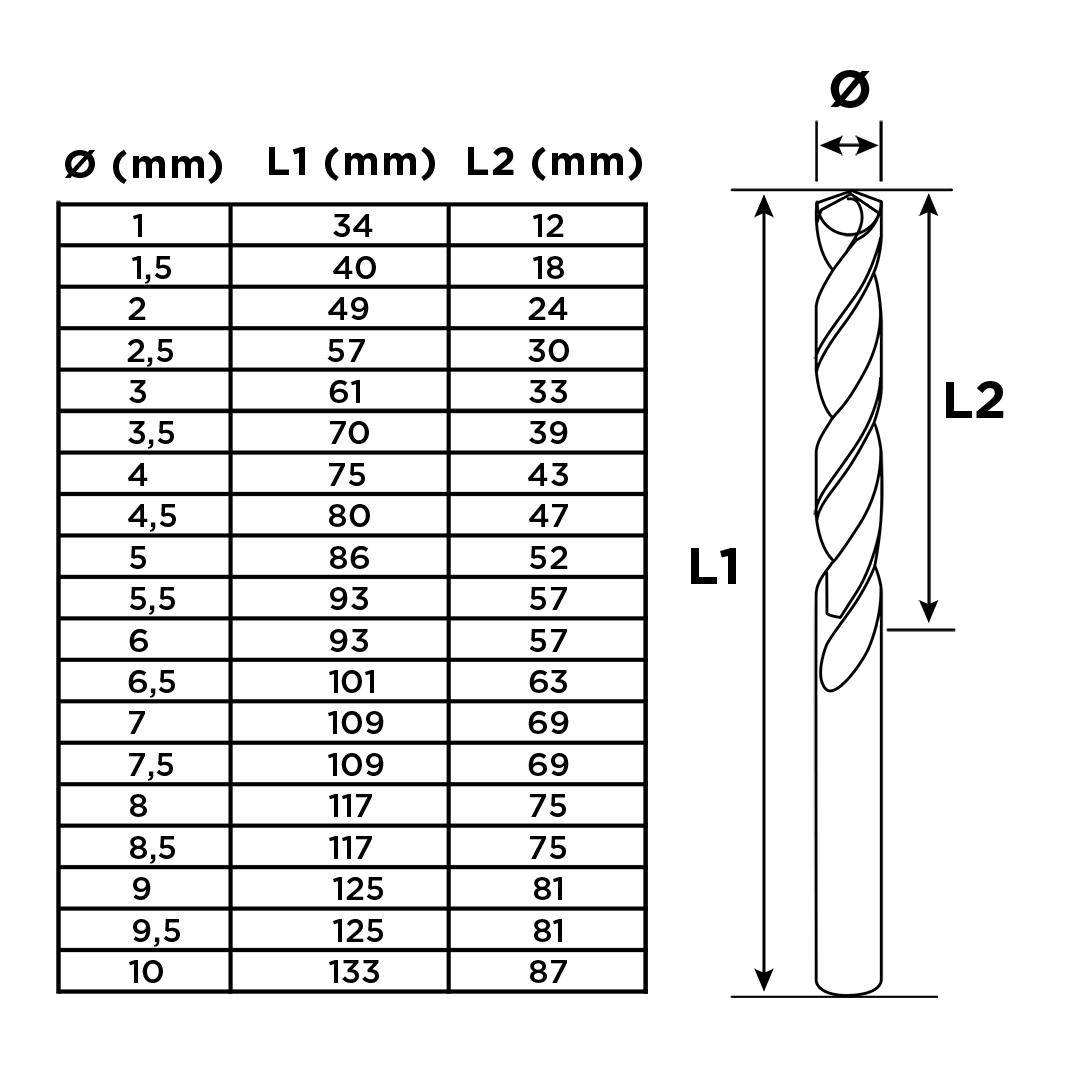 | Ø (mm) | L1 (mm) | L2 (mm) |
|---|---|---|
| 1 | 34 | 12 |
| 1,5 | 40 | 18 |
| 2 | 49 | 24 |
| 2,5 | 57 | 30 |
| 3 | 61 | 33 |
| 3,5 | 70 | 39 |
| 4 | 75 | 43 |
| 4,5 | 80 | 47 |
| 5 | 86 | 52 |
| 5,5 | 93 | 57 |
| 6 | 93 | 57 |
| 6,5 | 101 | 63 |
| 7 | 109 | 69 |
| 7,5 | 109 | 69 |
| 8 | 117 | 75 |
| 8,5 | 117 | 75 |
| 9 | 125 | 81 |
| 9,5 | 125 | 81 |
| 10 | 133 | 87 |

Ø

L2

L1